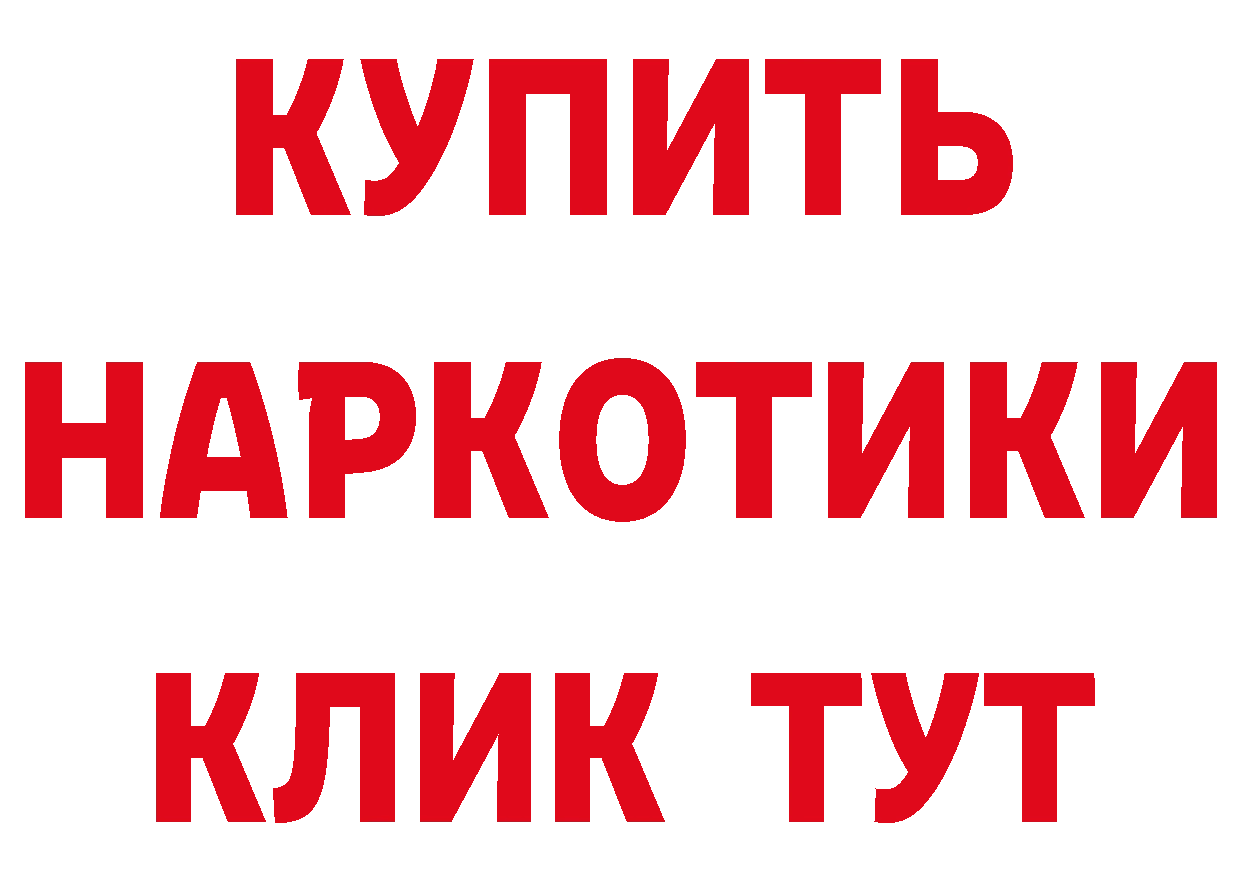 КУПИТЬ
НАРКОТИКИ
КЛИК ТУТ